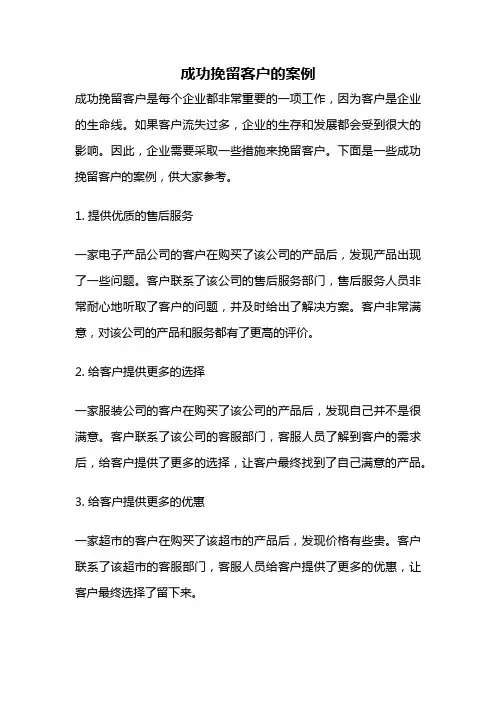 成功挽留客户的案例

成功挽留客户是每个企业都非常重要的一项工作，因为客户是企业的生命线。如果客户流失过多，企业的生存和发展都会受到很大的影响。因此，企业需要采取一些措施来挽留客户。下面是一些成功挽留客户的案例，供大家参考。

1. 提供优质的售后服务

一家电子产品公司的客户在购买了该公司的产品后，发现产品出现了一些问题。客户联系了该公司的售后服务部门，售后服务人员非常耐心地听取了客户的问题，并及时给出了解决方案。客户非常满意，对该公司的产品和服务都有了更高的评价。

2. 给客户提供更多的选择

一家服装公司的客户在购买了该公司的产品后，发现自己并不是很满意。客户联系了该公司的客服部门，客服人员了解到客户的需求后，给客户提供了更多的选择，让客户最终找到了自己满意的产品。

3. 给客户提供更多的优惠

一家超市的客户在购买了该超市的产品后，发现价格有些贵。客户联系了该超市的客服部门，客服人员给客户提供了更多的优惠，让客户最终选择了留下来。